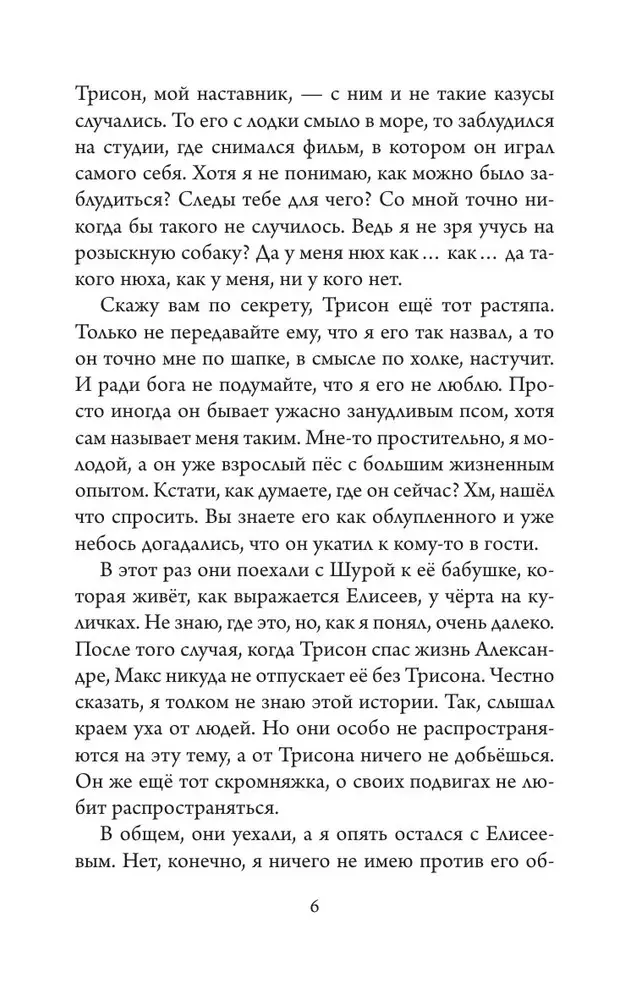 Трисон, мой наставник, — с ним и не такие казусы случались. То его с лодки смыло в море, то заблудился на студии, где снимался фильм, в котором он играл самого себя. Хотя я не понимаю, как можно было заблудиться? Следы тебе для чего? Со мной точно никогда бы такого не случилось. Ведь я не зря учусь на розыскную собаку? Да у меня нюх как… как… да такого нюха, как у меня, ни у кого нет.

Скажу вам по секрету, Трисон ещё тот растяпа. Только не передавайте ему, что я его так назвал, а то он точно мне по шапке, в смысле по холке, настучит. И ради бога не подумайте, что я его не люблю. Просто иногда он бывает ужасно занудливым псом, хотя сам называет меня таким. Мне-то простительно, я молодой, а он уже взрослый пёс с большим жизненным опытом. Кстати, как думаете, где он сейчас? Хм, нашёл что спросить. Вы знаете его как облупленного и уже небось догадались, что он укатил к кому-то в гости.

В этот раз они поехали с Шурой к её бабушке, которая живёт, как выражается Елисеев, у чёрта на куличках. Не знаю, где это, но, как я понял, очень далеко. После того случая, когда Трисон спас жизнь Александре, Макс никуда не отпускает её без Трисона. Честно сказать, я толком не знаю этой истории. Так, слышал краем уха от людей. Но они особо не распространяются на эту тему, а от Трисона ничего не добьёшься. Он же ещё тот скромняжка, о своих подвигах не любит распространяться.

В общем, они уехали, а я опять остался с Елисеевым. Нет, конечно, я ничего не имею против его об-

6